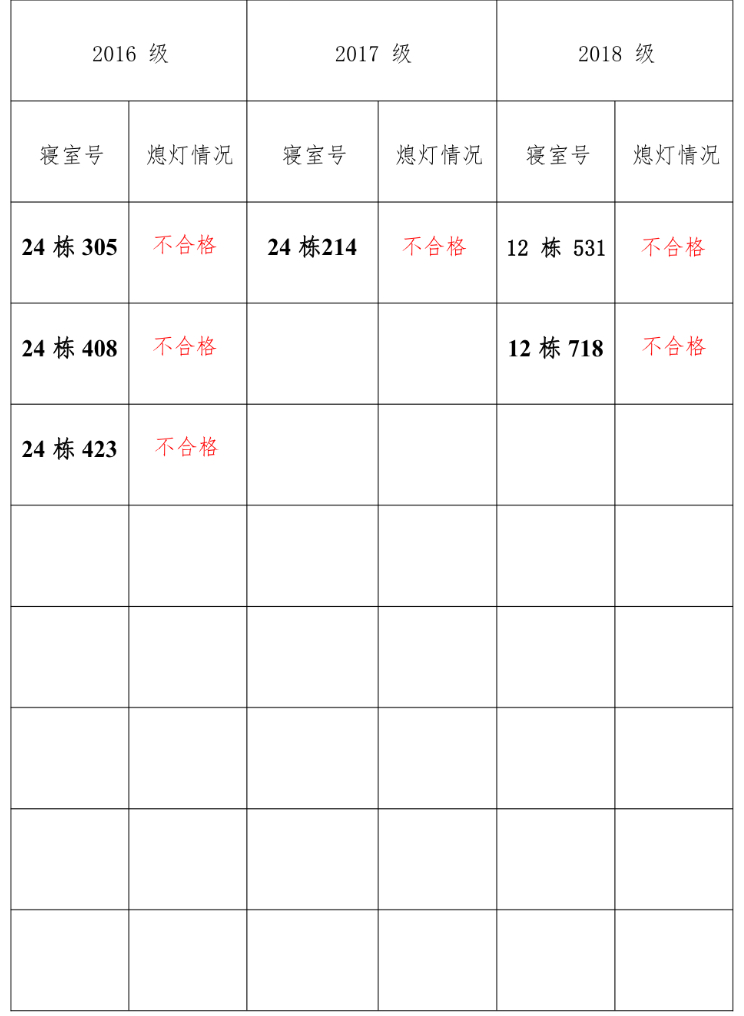 | 2016级 | | 2017级 | | 2018级 | |
|---|---|---|---|---|---|
| 寝室号 | 熄灯情况 | 寝室号 | 熄灯情况 | 寝室号 | 熄灯情况 |
| 24栋305 | 不合格 | 24栋214 | 不合格 | 12栋531 | 不合格 |
| 24栋408 | 不合格 | | | 12栋718 | 不合格 |
| 24栋423 | 不合格 | | | | |
| | | | | | |
| | | | | | |
| | | | | | |
| | | | | | |
| | | | | | |